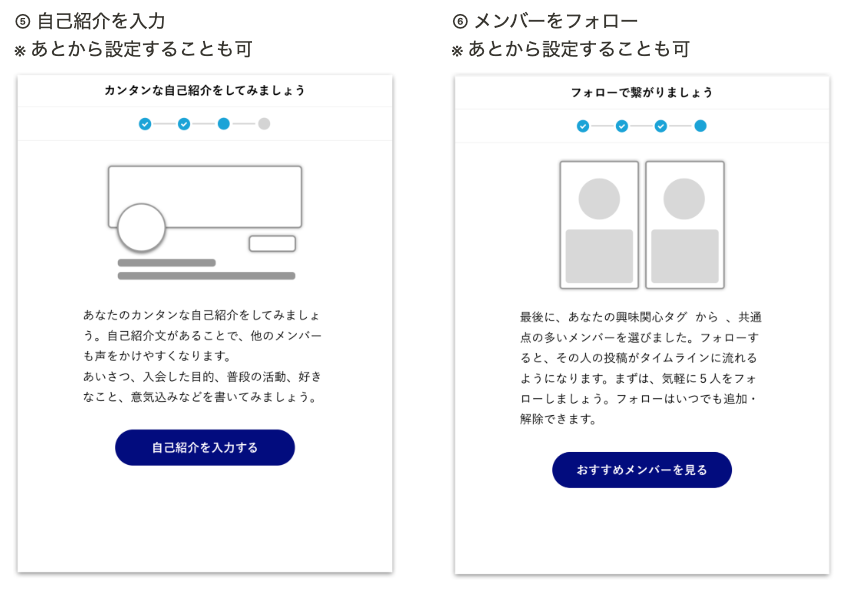 ⑤ 自己紹介を入力
※ あとから設定することも可

カンタンな自己紹介をしてみましょう

あなたのカンタンな自己紹介をしてみましょう。自己紹介文があることで、他のメンバーも声をかけやすくなります。
あいさつ、入会した目的、普段の活動、好きなこと、意気込みなどを書いてみましょう。

自己紹介を入力する

⑥ メンバーをフォロー
※ あとから設定することも可

フォローで繋がりましょう

最後に、あなたの興味関心タグ から 、共通点の多いメンバーを選びました。フォローすると、その人の投稿がタイムラインに流れるようになります。まずは、気軽に５人をフォローしましょう。フォローはいつでも追加・解除できます。

おすすめメンバーを見る